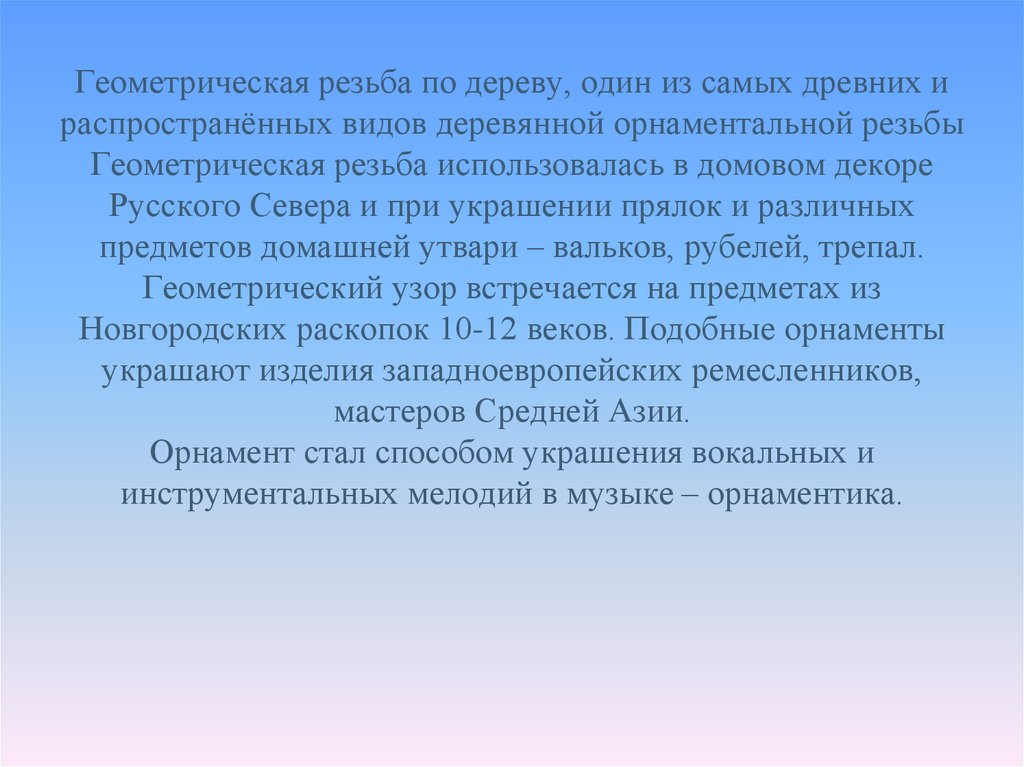 Геометрическая резьба по дереву, один из самых древних и распространённых видов деревянной орнаментальной резьбы Геометрическая резьба использовалась в домовом декоре Русского Севера и при украшении прялок и различных предметов домашней утвари – вальков, рубелей, трепал. Геометрический узор встречается на предметах из Новгородских раскопок 10-12 веков. Подобные орнаменты украшают изделия западноевропейских ремесленников, мастеров Средней Азии.
Орнамент стал способом украшения вокальных и инструментальных мелодий в музыке – орнаментика.